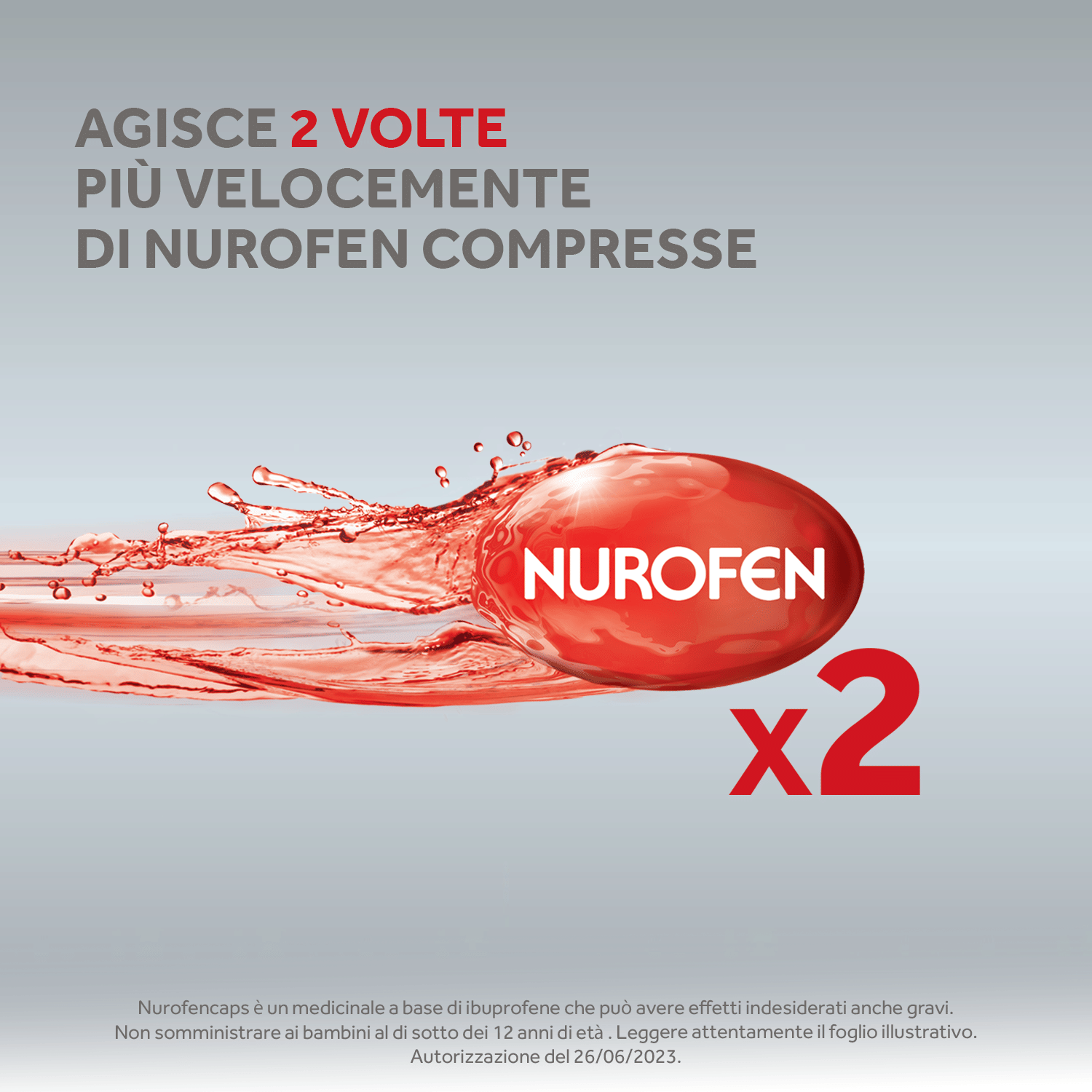 AGISCE 2 VOLTE
PIÙ VELOCEMENTE
DI NUROFEN COMPRESSE

NUROFEN

x2

Nurofencaps è un medicinale a base di ibuprofene che può avere effetti indesiderati anche gravi. Non somministrare ai bambini al di sotto dei 12 anni di età . Leggere attentamente il foglio illustrativo. Autorizzazione del 26/06/2023.